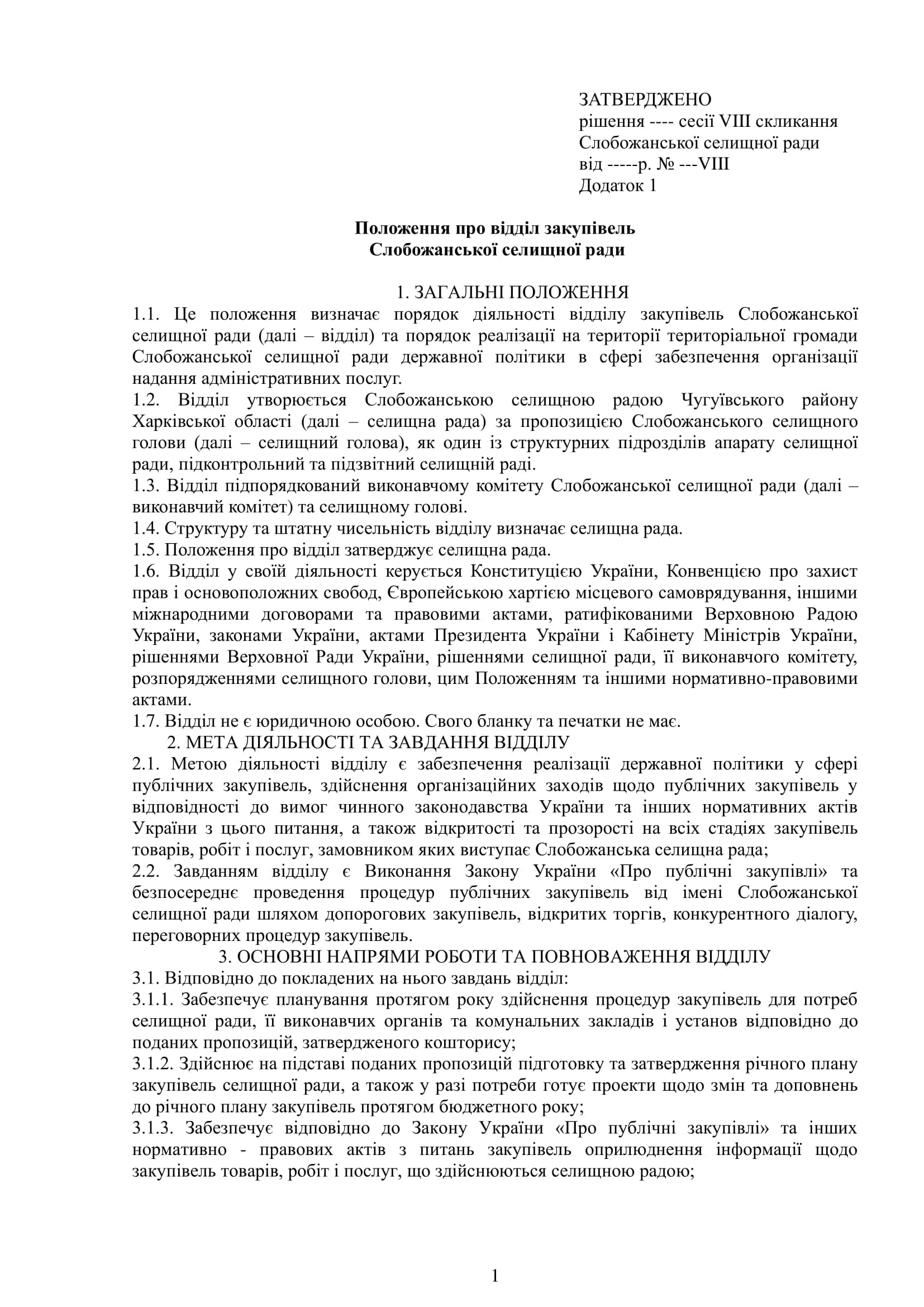 ЗАТВЕРДЖЕНО
рішення ---- сесії VIII скликання
Слобожанської селищної ради
від -----р. № ---VIII
Додаток 1

Положення про відділ закупівель
Слобожанської селищної ради

1. ЗАГАЛЬНІ ПОЛОЖЕННЯ
1.1. Це положення визначає порядок діяльності відділу закупівель Слобожанської селищної ради (далі – відділ) та порядок реалізації на території територіальної громади Слобожанської селищної ради державної політики в сфері забезпечення організації надання адміністративних послуг.
1.2. Відділ утворюється Слобожанською селищною радою Чугуївського району Харківської області (далі – селищна рада) за пропозицією Слобожанського селищного голови (далі – селищний голова), як один із структурних підрозділів апарату селищної ради, підконтрольний та підзвітний селищній раді.
1.3. Відділ підпорядкований виконавчому комітету Слобожанської селищної ради (далі – виконавчий комітет) та селищному голові.
1.4. Структуру та штатну чисельність відділу визначає селищна рада.
1.5. Положення про відділ затверджує селищна рада.
1.6. Відділ у своїй діяльності керується Конституцією України, Конвенцією про захист прав і основоположних свобод, Європейською хартією місцевого самоврядування, іншими міжнародними договорами та правовими актами, ратифікованими Верховною Радою України, законами України, актами Президента України і Кабінету Міністрів України, рішеннями Верховної Ради України, рішеннями селищної ради, її виконавчого комітету, розпорядженнями селищного голови, цим Положенням та іншими нормативно-правовими актами.
1.7. Відділ не є юридичною особою. Свого бланку та печатки не має.
2. МЕТА ДІЯЛЬНОСТІ ТА ЗАВДАННЯ ВІДДІЛУ
2.1. Метою діяльності відділу є забезпечення реалізації державної політики у сфері публічних закупівель, здійснення організаційних заходів щодо публічних закупівель у відповідності до вимог чинного законодавства України та інших нормативних актів України з цього питання, а також відкритості та прозорості на всіх стадіях закупівель товарів, робіт і послуг, замовником яких виступає Слобожанська селищна рада;
2.2. Завданням відділу є Виконання Закону України «Про публічні закупівлі» та безпосереднє проведення процедур публічних закупівель від імені Слобожанської селищної ради шляхом допорогових закупівель, відкритих торгів, конкурентного діалогу, переговорних процедур закупівель.
3. ОСНОВНІ НАПРЯМИ РОБОТИ ТА ПОВНОВАЖЕННЯ ВІДДІЛУ
3.1. Відповідно до покладених на нього завдань відділ:
3.1.1. Забезпечує планування протягом року здійснення процедур закупівель для потреб селищної ради, її виконавчих органів та комунальних закладів і установ відповідно до поданих пропозицій, затвердженого кошторису;
3.1.2. Здійснює на підставі поданих пропозицій підготовку та затвердження річного плану закупівель селищної ради, а також у разі потреби готує проекти щодо змін та доповнень до річного плану закупівель протягом бюджетного року;
3.1.3. Забезпечує відповідно до Закону України «Про публічні закупівлі» та інших нормативно - правових актів з питань закупівель оприлюднення інформації щодо закупівель товарів, робіт і послуг, що здійснюються селищною радою;

1